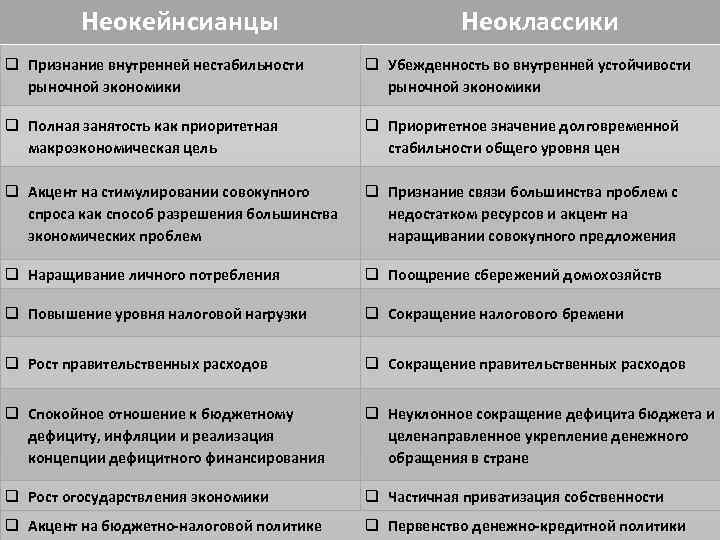 | Неокейнсианцы | Неоклассики |
|---|---|
| ❑ Признание внутренней нестабильности рыночной экономики | ❑ Убежденность во внутренней устойчивости рыночной экономики |
| ❑ Полная занятость как приоритетная макроэкономическая цель | ❑ Приоритетное значение долговременной стабильности общего уровня цен |
| ❑ Акцент на стимулировании совокупного спроса как способ разрешения большинства экономических проблем | ❑ Признание связи большинства проблем с недостатком ресурсов и акцент на наращивании совокупного предложения |
| ❑ Наращивание личного потребления | ❑ Поощрение сбережений домохозяйств |
| ❑ Повышение уровня налоговой нагрузки | ❑ Сокращение налогового бремени |
| ❑ Рост правительственных расходов | ❑ Сокращение правительственных расходов |
| ❑ Спокойное отношение к бюджетному дефициту, инфляции и реализация концепции дефицитного финансирования | ❑ Неуклонное сокращение дефицита бюджета и целенаправленное укрепление денежного обращения в стране |
| ❑ Рост огосударствления экономики | ❑ Частичная приватизация собственности |
| ❑ Акцент на бюджетно-налоговой политике | ❑ Первенство денежно-кредитной политики |